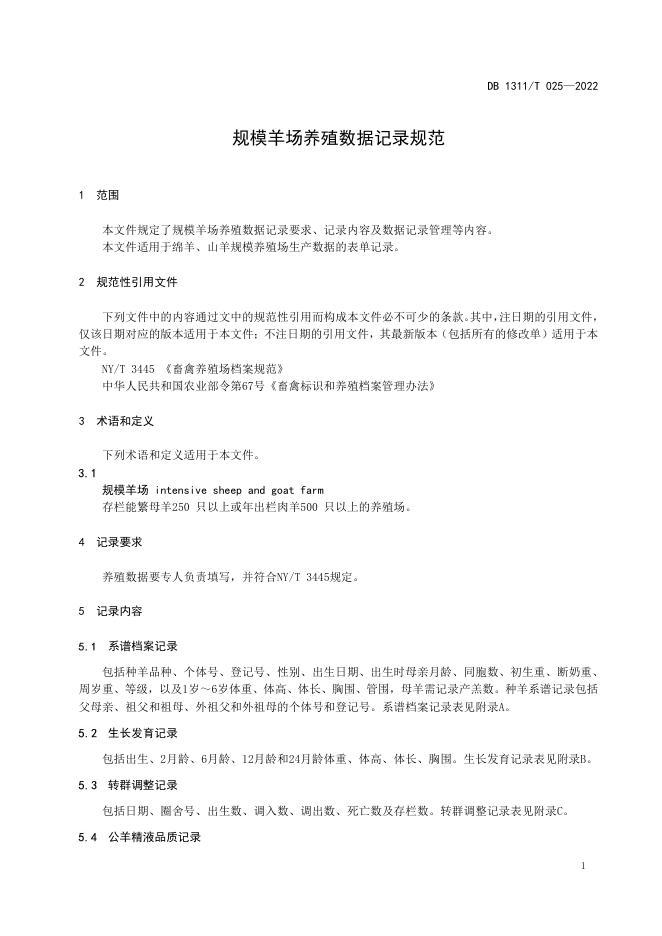 DB 1311/T 025—2022

规模羊场养殖数据记录规范

1 范围

本文件规定了规模羊场养殖数据记录要求、记录内容及数据记录管理等内容。
本文件适用于绵羊、山羊规模养殖场生产数据的表单记录。

2 规范性引用文件

下列文件中的内容通过文中的规范性引用而构成本文件必不可少的条款。其中，注日期的引用文件，仅该日期对应的版本适用于本文件；不注日期的引用文件，其最新版本（包括所有的修改单）适用于本文件。
NY/T 3445 《畜禽养殖场档案规范》
中华人民共和国农业部令第67号《畜禽标识和养殖档案管理办法》

3 术语和定义

下列术语和定义适用于本文件。

3.1
规模羊场 intensive sheep and goat farm
存栏能繁母羊250 只以上或年出栏肉羊500 只以上的养殖场。

4 记录要求

养殖数据要专人负责填写，并符合NY/T 3445规定。

5 记录内容

5.1 系谱档案记录

包括种羊品种、个体号、登记号、性别、出生日期、出生时母亲月龄、同胞数、初生重、断奶重、周岁重、等级，以及1岁～6岁体重、体高、体长、胸围、管围，母羊需记录产羔数。种羊系谱记录包括父母亲、祖父和祖母、外祖父和外祖母的个体号和登记号。系谱档案记录表见附录A。

5.2 生长发育记录

包括出生、2月龄、6月龄、12月龄和24月龄体重、体高、体长、胸围。生长发育记录表见附录B。

5.3 转群调整记录

包括日期、圈舍号、出生数、调入数、调出数、死亡数及存栏数。转群调整记录表见附录C。

5.4 公羊精液品质记录

1